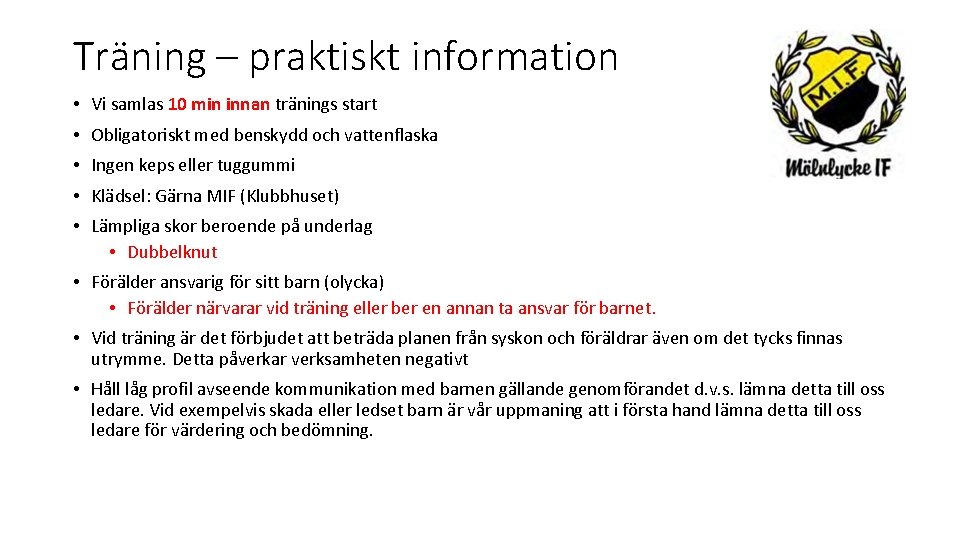 Träning – praktiskt information

• Vi samlas 10 min innan tränings start
• Obligatoriskt med benskydd och vattenflaska
• Ingen keps eller tuggummi
• Klädsel: Gärna MIF (Klubbhuset)
• Lämpliga skor beroende på underlag
• Dubbelknut
• Förälder ansvarig för sitt barn (olycka)
• Förälder närvarar vid träning eller ber en annan ta ansvar för barnet.
• Vid träning är det förbjudet att beträda planen från syskon och föräldrar även om det tycks finnas utrymme. Detta påverkar verksamheten negativt
• Håll låg profil avseende kommunikation med barnen gällande genomförandet d.v.s. lämna detta till oss ledare. Vid exempelvis skada eller ledset barn är vår uppmaning att i första hand lämna detta till oss ledare för värdering och bedömning.

M.I.F.
Mölnlycke IF